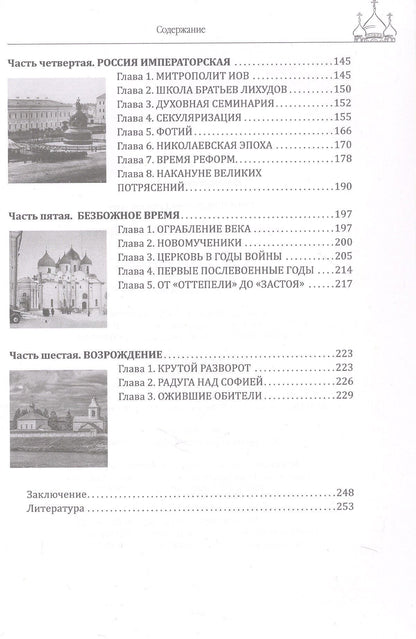 Содержание

Часть четвертая. РОССИЯ ИМПЕРАТОРСКАЯ 145
Глава 1. МИТРОПОЛИТ ИОВ 145
Глава 2. ШКОЛА БРАТЬЕВ ЛИХУДОВ 150
Глава 3. ДУХОВНАЯ СЕМИНАРИЯ 152
Глава 4. СЕКУЛЯРИЗАЦИЯ 155
Глава 5. ФОТИЙ 166
Глава 6. НИКОЛАЕВСКАЯ ЭПОХА 170
Глава 7. ВРЕМЯ РЕФОРМ 178
Глава 8. НАКАНУНЕ ВЕЛИКИХ ПОТРЯСЕНИЙ 190

Часть пятая. БЕЗБОЖНОЕ ВРЕМЯ 197
Глава 1. ОГРАБЛЕНИЕ ВЕКА 197
Глава 2. НОВОМУЧЕНИКИ 200
Глава 3. ЦЕРКОВЬ В ГОДЫ ВОЙНЫ 205
Глава 4. ПЕРВЫЕ ПОСЛЕВОЕННЫЕ ГОДЫ 214
Глава 5. ОТ «ОТТЕПЕЛИ» ДО «ЗАСТОЯ» 217

Часть шестая. ВОЗРОЖДЕНИЕ 223
Глава 1. КРУТОЙ РАЗВОРОТ 223
Глава 2. РАДУГА НАД СОФИЕЙ 226
Глава 3. ОЖИВШИЕ ОБИТЕЛИ 229

Заключение 248
Литература 253